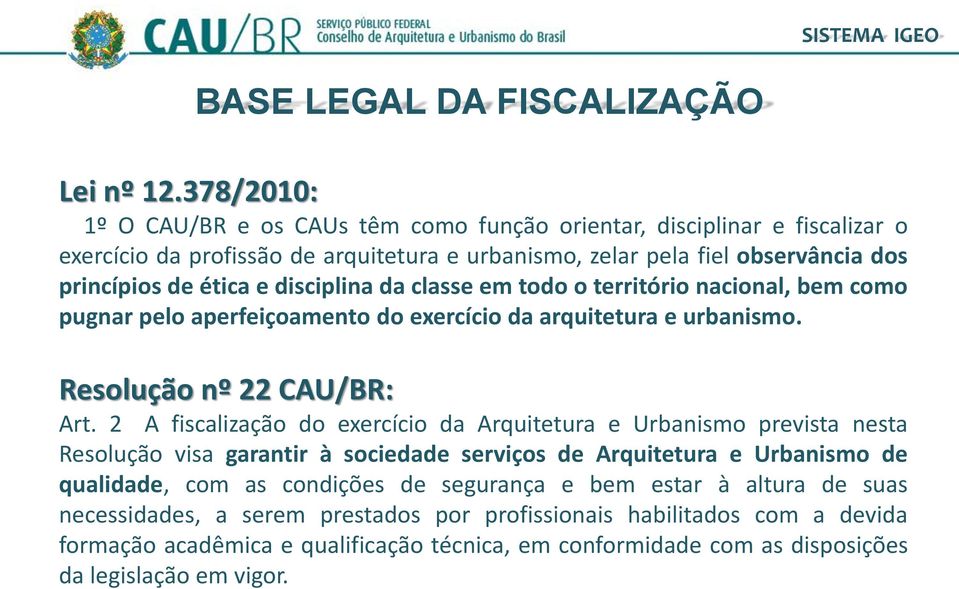 CAU/BR SERVIÇO PÚBLICO FEDERAL
Conselho de Arquitetura e Urbanismo do Brasil

SISTEMA IGEO

BASE LEGAL DA FISCALIZAÇÃO

Lei nº 12.378/2010:
1º O CAU/BR e os CAUs têm como função orientar, disciplinar e fiscalizar o exercício da profissão de arquitetura e urbanismo, zelar pela fiel observância dos princípios de ética e disciplina da classe em todo o território nacional, bem como pugnar pelo aperfeiçoamento do exercício da arquitetura e urbanismo.

Resolução nº 22 CAU/BR:
Art. 2 A fiscalização do exercício da Arquitetura e Urbanismo prevista nesta Resolução visa garantir à sociedade serviços de Arquitetura e Urbanismo de qualidade, com as condições de segurança e bem estar à altura de suas necessidades, a serem prestados por profissionais habilitados com a devida formação acadêmica e qualificação técnica, em conformidade com as disposições da legislação em vigor.